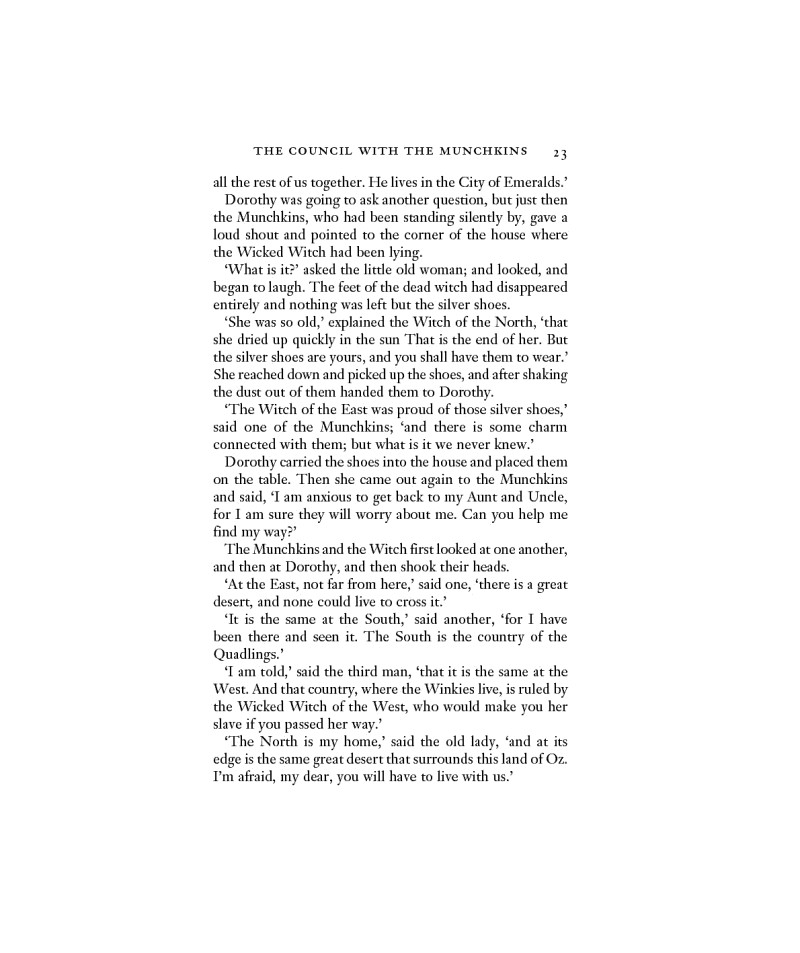 THE COUNCIL WITH THE MUNCHKINS 23

all the rest of us together. He lives in the City of Emeralds.'

Dorothy was going to ask another question, but just then the Munchkins, who had been standing silently by, gave a loud shout and pointed to the corner of the house where the Wicked Witch had been lying.

'What is it?' asked the little old woman; and looked, and began to laugh. The feet of the dead witch had disappeared entirely and nothing was left but the silver shoes.

'She was so old,' explained the Witch of the North, 'that she dried up quickly in the sun That is the end of her. But the silver shoes are yours, and you shall have them to wear.' She reached down and picked up the shoes, and after shaking the dust out of them handed them to Dorothy.

'The Witch of the East was proud of those silver shoes,' said one of the Munchkins; 'and there is some charm connected with them; but what is it we never knew.'

Dorothy carried the shoes into the house and placed them on the table. Then she came out again to the Munchkins and said, 'I am anxious to get back to my Aunt and Uncle, for I am sure they will worry about me. Can you help me find my way?'

The Munchkins and the Witch first looked at one another, and then at Dorothy, and then shook their heads.

'At the East, not far from here,' said one, 'there is a great desert, and none could live to cross it.'

'It is the same at the South,' said another, 'for I have been there and seen it. The South is the country of the Quadlings.'

'I am told,' said the third man, 'that it is the same at the West. And that country, where the Winkies live, is ruled by the Wicked Witch of the West, who would make you her slave if you passed her way.'

'The North is my home,' said the old lady, 'and at its edge is the same great desert that surrounds this land of Oz. I'm afraid, my dear, you will have to live with us.'